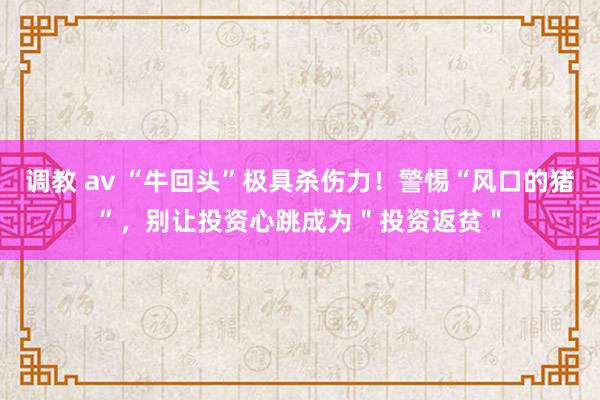 调教 av “牛回头”极具杀伤力！警惕“风口的猪”，别让投资心跳成为＂投资返贫＂